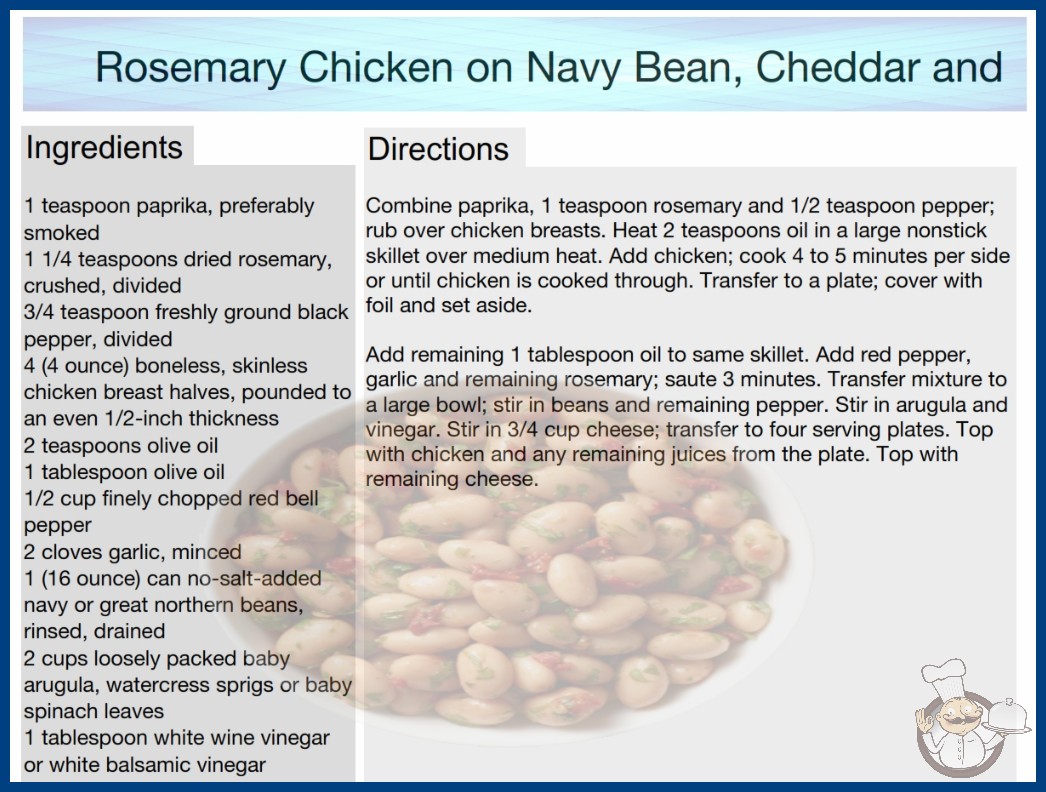 Rosemary Chicken on Navy Bean, Cheddar and

Ingredients

1 teaspoon paprika, preferably smoked
1 1/4 teaspoons dried rosemary, crushed, divided
3/4 teaspoon freshly ground black pepper, divided
4 (4 ounce) boneless, skinless chicken breast halves, pounded to an even 1/2-inch thickness
2 teaspoons olive oil
1 tablespoon olive oil
1/2 cup finely chopped red bell pepper
2 cloves garlic, minced
1 (16 ounce) can no-salt-added navy or great northern beans, rinsed, drained
2 cups loosely packed baby arugula, watercress sprigs or baby spinach leaves
1 tablespoon white wine vinegar or white balsamic vinegar

Directions

Combine paprika, 1 teaspoon rosemary and 1/2 teaspoon pepper; rub over chicken breasts. Heat 2 teaspoons oil in a large nonstick skillet over medium heat. Add chicken; cook 4 to 5 minutes per side or until chicken is cooked through. Transfer to a plate; cover with foil and set aside.

Add remaining 1 tablespoon oil to same skillet. Add red pepper, garlic and remaining rosemary; saute 3 minutes. Transfer mixture to a large bowl; stir in beans and remaining pepper. Stir in arugula and vinegar. Stir in 3/4 cup cheese; transfer to four serving plates. Top with chicken and any remaining juices from the plate. Top with remaining cheese.